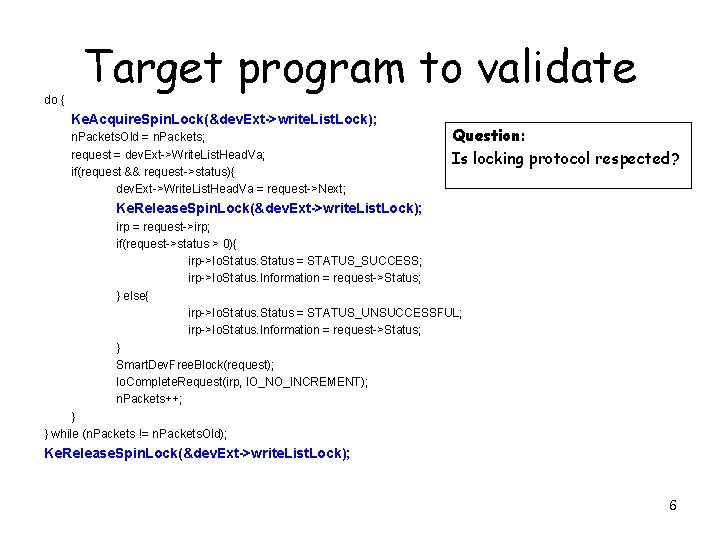 Target program to validate

do {
KeAcquireSpinLock(&devExt->writeListLock);
nPacketsOld = nPackets;
request = devExt->WriteListHeadVa;
if(request && request->status){
devExt->WriteListHeadVa = request->Next;
KeReleaseSpinLock(&devExt->writeListLock);
irp = request->irp;
if(request->status > 0){
irp->IoStatus.Status = STATUS_SUCCESS;
irp->IoStatus.Information = request->Status;
} else{
irp->IoStatus.Status = STATUS_UNSUCCESSFUL;
irp->IoStatus.Information = request->Status;
}
SmartDevFreeBlock(request);
IoCompleteRequest(irp, IO_NO_INCREMENT);
nPackets++;
}
} while (nPackets != nPacketsOld);
KeReleaseSpinLock(&devExt->writeListLock);

Question:
Is locking protocol respected?

6